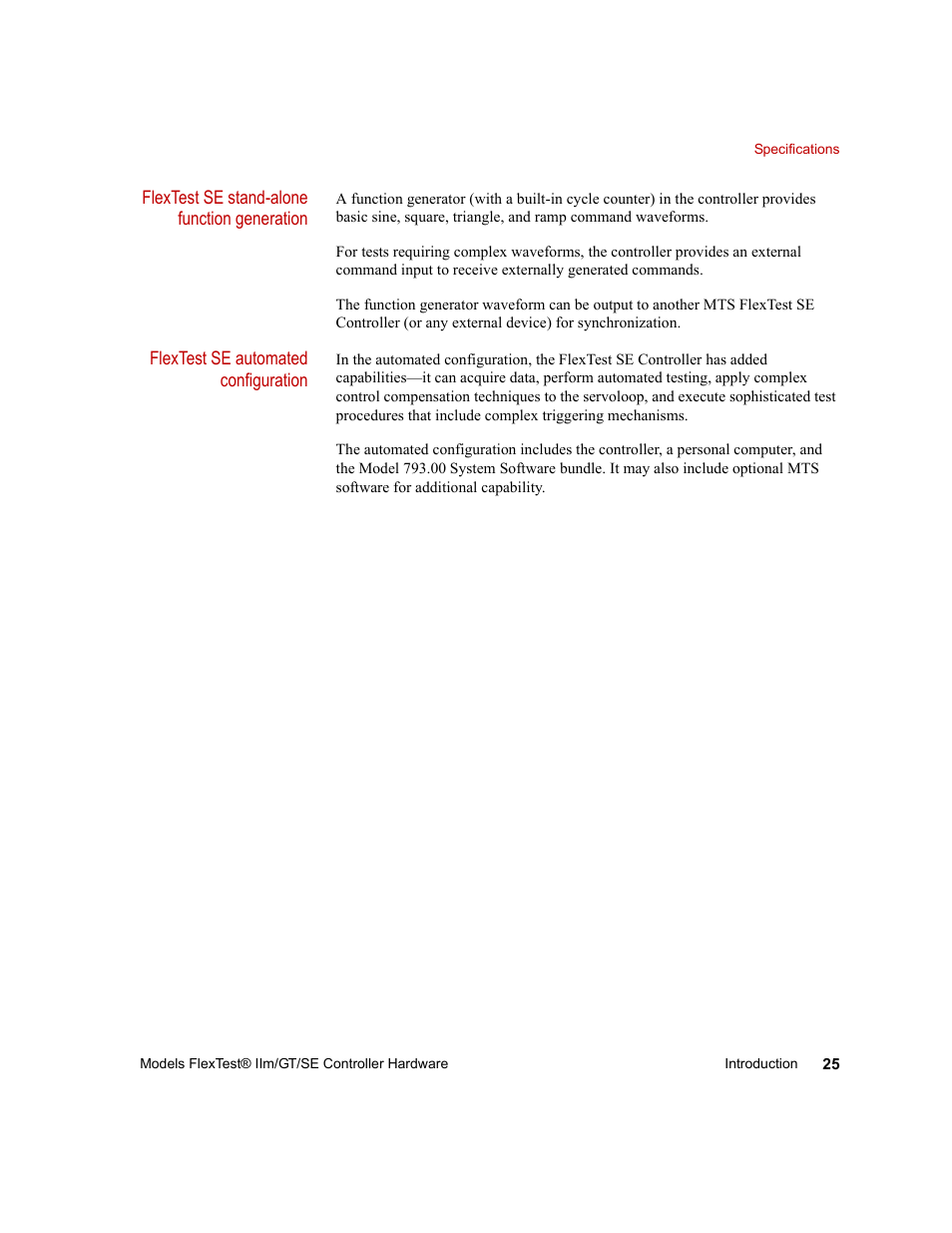 Specifications

FlexTest SE stand-alone function generation

A function generator (with a built-in cycle counter) in the controller provides basic sine, square, triangle, and ramp command waveforms.

For tests requiring complex waveforms, the controller provides an external command input to receive externally generated commands.

The function generator waveform can be output to another MTS FlexTest SE Controller (or any external device) for synchronization.

FlexTest SE automated configuration

In the automated configuration, the FlexTest SE Controller has added capabilities—it can acquire data, perform automated testing, apply complex control compensation techniques to the servoloop, and execute sophisticated test procedures that include complex triggering mechanisms.

The automated configuration includes the controller, a personal computer, and the Model 793.00 System Software bundle. It may also include optional MTS software for additional capability.

Models FlexTest® IIm/GT/SE Controller Hardware

Introduction 25